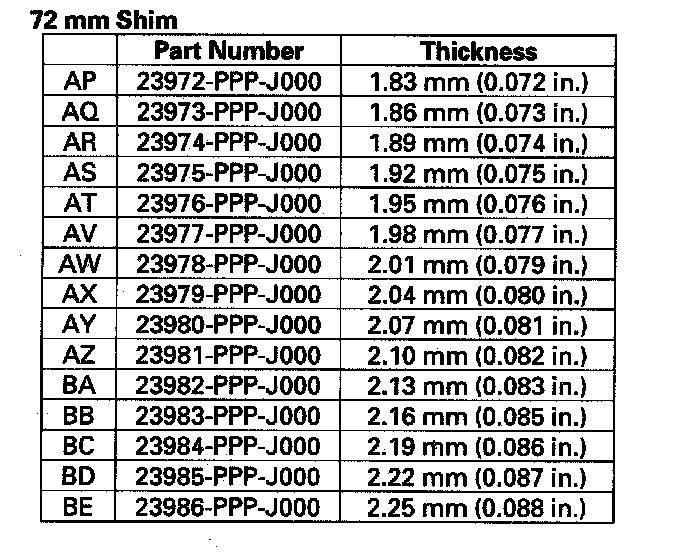 72 mm Shim

| | Part Number | Thickness |
|---|---|---|
| AP | 23972-PPP-J000 | 1.83 mm (0.072 in.) |
| AQ | 23973-PPP-J000 | 1.86 mm (0.073 in.) |
| AR | 23974-PPP-J000 | 1.89 mm (0.074 in.) |
| AS | 23975-PPP-J000 | 1.92 mm (0.075 in.) |
| AT | 23976-PPP-J000 | 1.95 mm (0.076 in.) |
| AV | 23977-PPP-J000 | 1.98 mm (0.077 in.) |
| AW | 23978-PPP-J000 | 2.01 mm (0.079 in.) |
| AX | 23979-PPP-J000 | 2.04 mm (0.080 in.) |
| AY | 23980-PPP-J000 | 2.07 mm (0.081 in.) |
| AZ | 23981-PPP-J000 | 2.10 mm (0.082 in.) |
| BA | 23982-PPP-J000 | 2.13 mm (0.083 in.) |
| BB | 23983-PPP-J000 | 2.16 mm (0.085 in.) |
| BC | 23984-PPP-J000 | 2.19 mm (0.086 in.) |
| BD | 23985-PPP-J000 | 2.22 mm (0.087 in.) |
| BE | 23986-PPP-J000 | 2.25 mm (0.088 in.) |